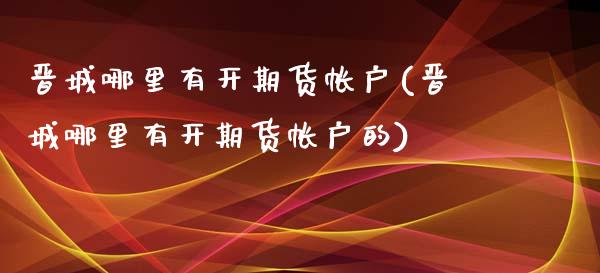 晋城哪里有开期货帐户(晋城哪里有开期货帐户的)